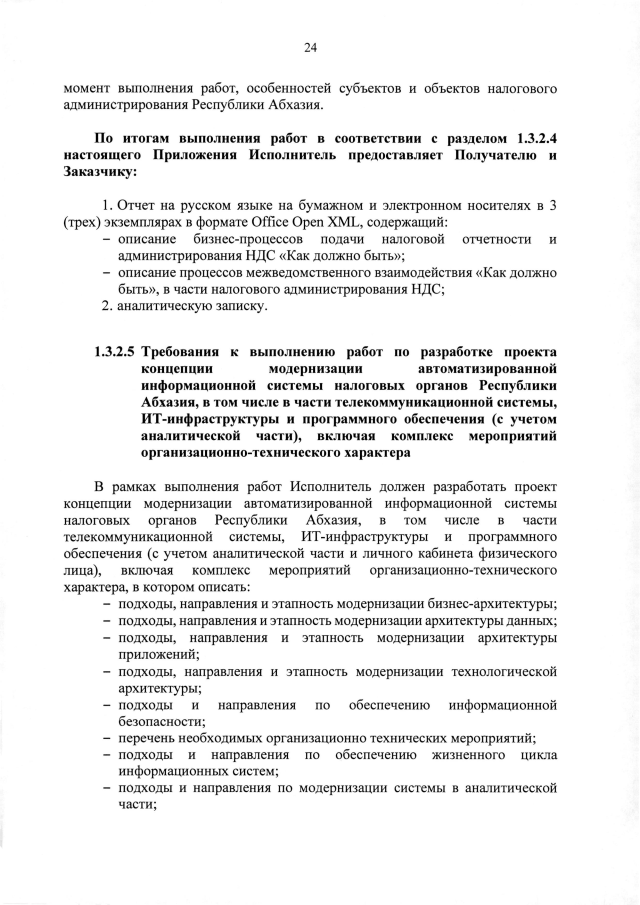 24

момент выполнения работ, особенностей субъектов и объектов налогового администрирования Республики Абхазия.

По итогам выполнения работ в соответствии с разделом 1.3.2.4 настоящего Приложения Исполнитель предоставляет Получателю и Заказчику:

1. Отчет на русском языке на бумажном и электронном носителях в 3 (трех) экземплярах в формате Office Open XML, содержащий:
– описание бизнес-процессов подачи налоговой отчетности и администрирования НДС «Как должно быть»;
– описание процессов межведомственного взаимодействия «Как должно быть», в части налогового администрирования НДС;
2. аналитическую записку.

1.3.2.5 Требования к выполнению работ по разработке проекта концепции модернизации автоматизированной информационной системы налоговых органов Республики Абхазия, в том числе в части телекоммуникационной системы, ИТ-инфраструктуры и программного обеспечения (с учетом аналитической части), включая комплекс мероприятий организационно-технического характера

В рамках выполнения работ Исполнитель должен разработать проект концепции модернизации автоматизированной информационной системы налоговых органов Республики Абхазия, в том числе в части телекоммуникационной системы, ИТ-инфраструктуры и программного обеспечения (с учетом аналитической части и личного кабинета физического лица), включая комплекс мероприятий организационно-технического характера, в котором описать:
– подходы, направления и этапность модернизации бизнес-архитектуры;
– подходы, направления и этапность модернизации архитектуры данных;
– подходы, направления и этапность модернизации архитектуры приложений;
– подходы, направления и этапность модернизации технологической архитектуры;
– подходы и направления по обеспечению информационной безопасности;
– перечень необходимых организационно технических мероприятий;
– подходы и направления по обеспечению жизненного цикла информационных систем;
– подходы и направления по модернизации системы в аналитической части;